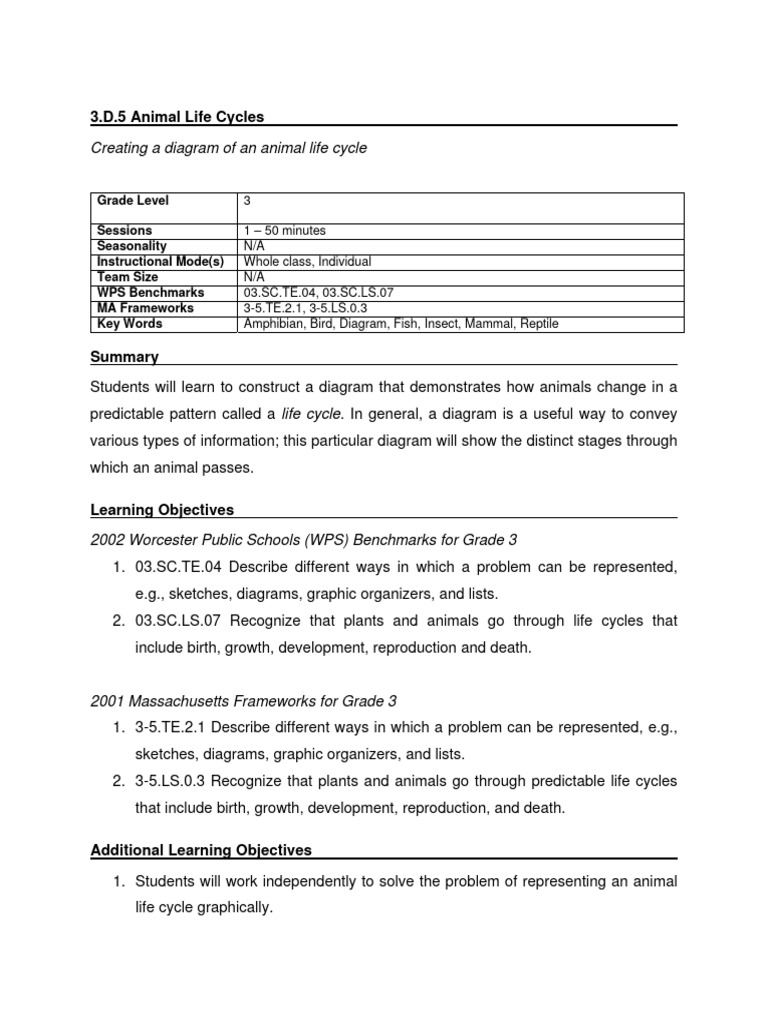 3.D.5 Animal Life Cycles

Creating a diagram of an animal life cycle

| Grade Level | 3 |
|---|---|
| Sessions | 1 – 50 minutes |
| Seasonality | N/A |
| Instructional Mode(s) | Whole class, Individual |
| Team Size | N/A |
| WPS Benchmarks | 03.SC.TE.04, 03.SC.LS.07 |
| MA Frameworks | 3-5.TE.2.1, 3-5.LS.0.3 |
| Key Words | Amphibian, Bird, Diagram, Fish, Insect, Mammal, Reptile |

Summary

Students will learn to construct a diagram that demonstrates how animals change in a predictable pattern called a life cycle. In general, a diagram is a useful way to convey various types of information; this particular diagram will show the distinct stages through which an animal passes.

Learning Objectives

2002 Worcester Public Schools (WPS) Benchmarks for Grade 3

1. 03.SC.TE.04 Describe different ways in which a problem can be represented, e.g., sketches, diagrams, graphic organizers, and lists.
2. 03.SC.LS.07 Recognize that plants and animals go through life cycles that include birth, growth, development, reproduction and death.

2001 Massachusetts Frameworks for Grade 3

1. 3-5.TE.2.1 Describe different ways in which a problem can be represented, e.g., sketches, diagrams, graphic organizers, and lists.
2. 3-5.LS.0.3 Recognize that plants and animals go through predictable life cycles that include birth, growth, development, reproduction, and death.

Additional Learning Objectives

1. Students will work independently to solve the problem of representing an animal life cycle graphically.